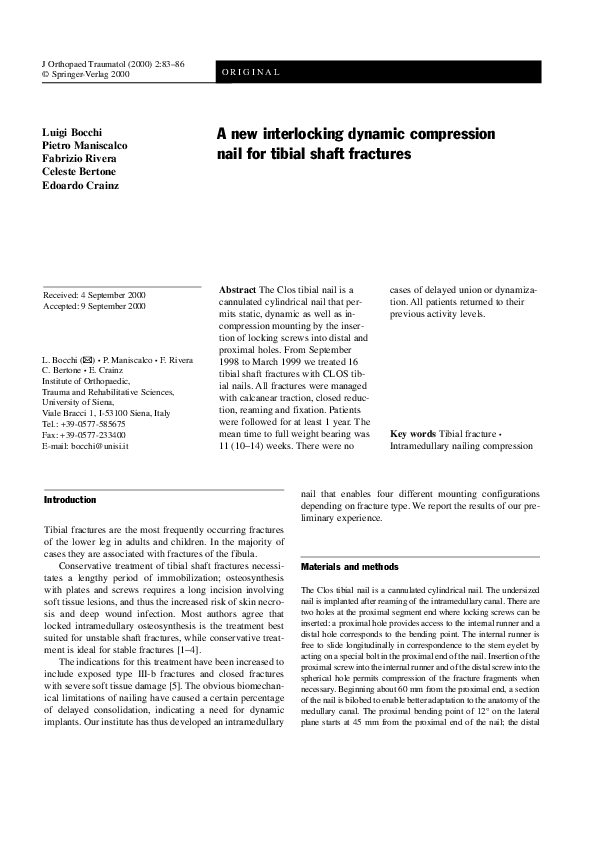 J Orthopaed Traumatol (2000) 2:83–86
© Springer-Verlag 2000

ORIGINAL

Luigi Bocchi
Pietro Maniscalco
Fabrizio Rivera
Celeste Bertone
Edoardo Crainz

A new interlocking dynamic compression nail for tibial shaft fractures

Received: 4 September 2000
Accepted: 9 September 2000

L. Bocchi (✉) • P. Maniscalco • F. Rivera
C. Bertone • E. Crainz
Institute of Orthopaedic, Trauma and Rehabilitative Sciences, University of Siena, Viale Bracci 1, I-53100 Siena, Italy
Tel.: +39-0577-585675
Fax: +39-0577-233400
E-mail: bocchi@unisi.it

**Abstract** The Clos tibial nail is a cannulated cylindrical nail that permits static, dynamic as well as in-compression mounting by the insertion of locking screws into distal and proximal holes. From September 1998 to March 1999 we treated 16 tibial shaft fractures with CLOS tibial nails. All fractures were managed with calcanear traction, closed reduction, reaming and fixation. Patients were followed for at least 1 year. The mean time to full weight bearing was 11 (10–14) weeks. There were no cases of delayed union or dynamization. All patients returned to their previous activity levels.

**Key words** Tibial fracture • Intramedullary nailing compression

**Introduction**

Tibial fractures are the most frequently occurring fractures of the lower leg in adults and children. In the majority of cases they are associated with fractures of the fibula.

Conservative treatment of tibial shaft fractures necessitates a lengthy period of immobilization; osteosynthesis with plates and screws requires a long incision involving soft tissue lesions, and thus the increased risk of skin necrosis and deep wound infection. Most authors agree that locked intramedullary osteosynthesis is the treatment best suited for unstable shaft fractures, while conservative treatment is ideal for stable fractures [1–4].

The indications for this treatment have been increased to include exposed type III-b fractures and closed fractures with severe soft tissue damage [5]. The obvious biomechanical limitations of nailing have caused a certain percentage of delayed consolidation, indicating a need for dynamic implants. Our institute has thus developed an intramedullary nail that enables four different mounting configurations depending on fracture type. We report the results of our preliminary experience.

**Materials and methods**

The Clos tibial nail is a cannulated cylindrical nail. The undersized nail is implanted after reaming of the intramedullary canal. There are two holes at the proximal segment end where locking screws can be inserted: a proximal hole provides access to the internal runner and a distal hole corresponds to the bending point. The internal runner is free to slide longitudinally in correspondence to the stem eyelet by acting on a special bolt in the proximal end of the nail. Insertion of the proximal screw into the internal runner and of the distal screw into the spherical hole permits compression of the fracture fragments when necessary. Beginning about 60 mm from the proximal end, a section of the nail is bilobed to enable better adaptation to the anatomy of the medullary canal. The proximal bending point of 12° on the lateral plane starts at 45 mm from the proximal end of the nail; the distal